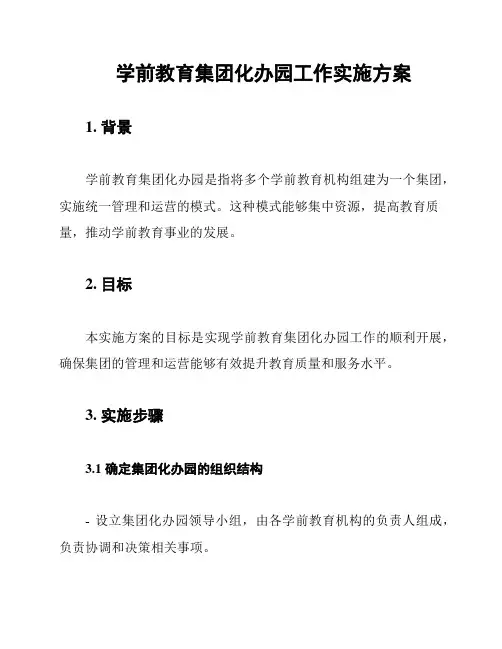 学前教育集团化办园工作实施方案

1. 背景

学前教育集团化办园是指将多个学前教育机构组建为一个集团，实施统一管理和运营的模式。这种模式能够集中资源，提高教育质量，推动学前教育事业的发展。

2. 目标

本实施方案的目标是实现学前教育集团化办园工作的顺利开展，确保集团的管理和运营能够有效提升教育质量和服务水平。

3. 实施步骤

3.1 确定集团化办园的组织结构

- 设立集团化办园领导小组，由各学前教育机构的负责人组成，负责协调和决策相关事项。